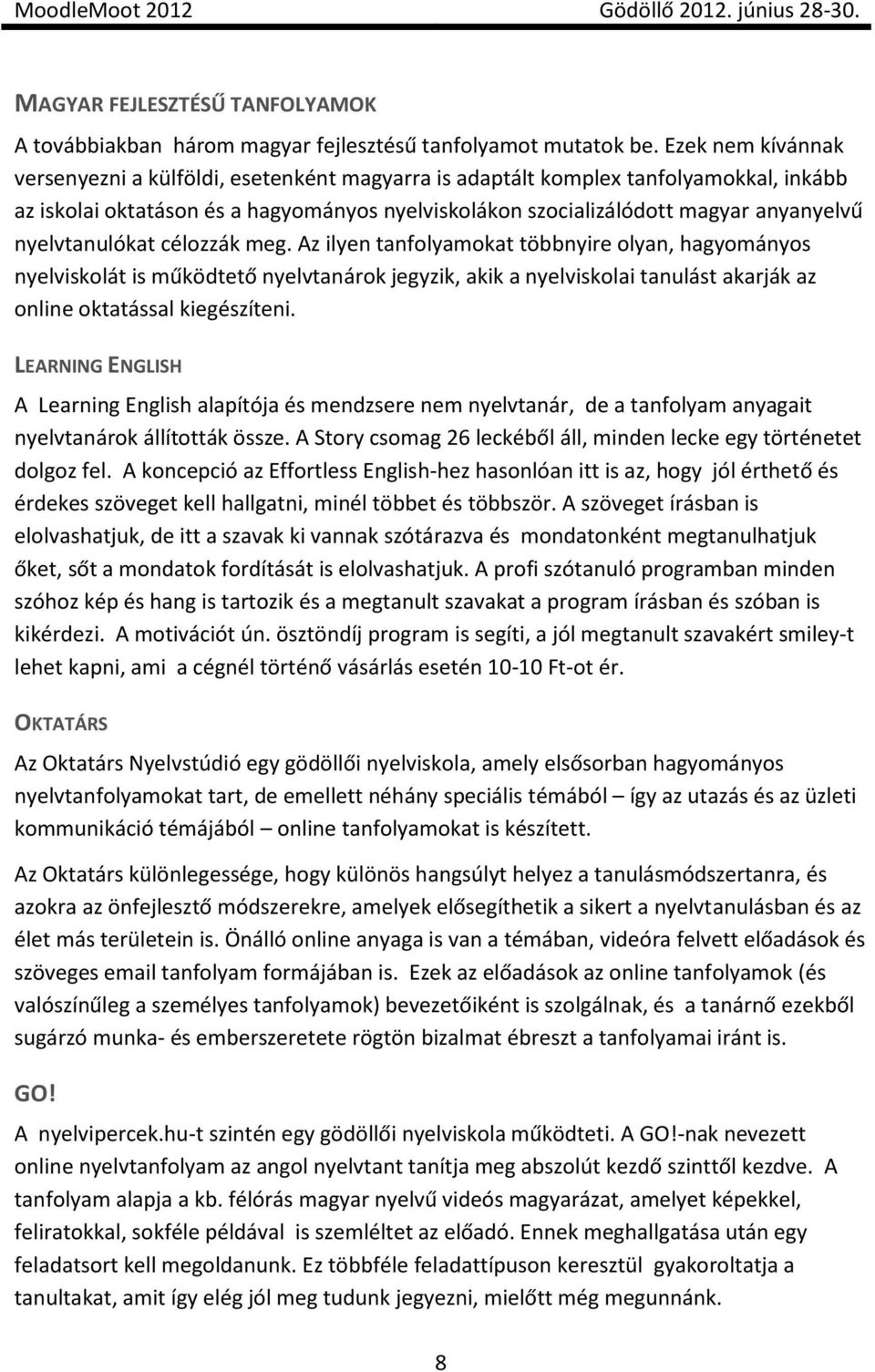 MoodleMoot 2012 Gödöllő 2012. június 28-30.

MAGYAR FEJLESZTÉSŰ TANFOLYAMOK

A továbbiakban három magyar fejlesztésű tanfolyamot mutatok be. Ezek nem kívánnak versenyezni a külföldi, esetenként magyarra is adaptált komplex tanfolyamokkal, inkább az iskolai oktatáson és a hagyományos nyelviskolákon szocializálódott magyar anyanyelvű nyelvtanulókat célozzák meg. Az ilyen tanfolyamokat többnyire olyan, hagyományos nyelviskolát is működtető nyelvtanárok jegyzik, akik a nyelviskolai tanulást akarják az online oktatással kiegészíteni.

LEARNING ENGLISH

A Learning English alapítója és mendzsere nem nyelvtanár, de a tanfolyam anyagait nyelvtanárok állították össze. A Story csomag 26 leckéből áll, minden lecke egy történetet dolgoz fel. A koncepció az Effortless English-hez hasonlóan itt is az, hogy jól érthető és érdekes szöveget kell hallgatni, minél többet és többször. A szöveget írásban is elolvashatjuk, de itt a szavak ki vannak szótárazva és mondatonként megtanulhatjuk őket, sőt a mondatok fordítását is elolvashatjuk. A profi szótanuló programban minden szóhoz kép és hang is tartozik és a megtanult szavakat a program írásban és szóban is kikérdezi. A motivációt ún. ösztöndíj program is segíti, a jól megtanult szavakért smiley-t lehet kapni, ami a cégnél történő vásárlás esetén 10-10 Ft-ot ér.

OKTATÁRS

Az Oktatárs Nyelvstúdió egy gödöllői nyelviskola, amely elsősorban hagyományos nyelvtanfolyamokat tart, de emellett néhány speciális témából – így az utazás és az üzleti kommunikáció témájából – online tanfolyamokat is készített.

Az Oktatárs különlegessége, hogy különös hangsúlyt helyez a tanulásmódszertanra, és azokra az önfejlesztő módszerekre, amelyek elősegíthetik a sikert a nyelvtanulásban és az élet más területein is. Önálló online anyaga is van a témában, videóra felvett előadások és szöveges email tanfolyam formájában is. Ezek az előadások az online tanfolyamok (és valószínűleg a személyes tanfolyamok) bevezetőiként is szolgálnak, és a tanárnő ezekből sugárzó munka- és emberszeretete rögtön bizalmat ébreszt a tanfolyamai iránt is.

GO!

A nyelvipercek.hu-t szintén egy gödöllői nyelviskola működteti. A GO!-nak nevezett online nyelvtanfolyam az angol nyelvtant tanítja meg abszolút kezdő szinttől kezdve. A tanfolyam alapja a kb. félórás magyar nyelvű videós magyarázat, amelyet képekkel, feliratokkal, sokféle példával is szemléltet az előadó. Ennek meghallgatása után egy feladatsort kell megoldanunk. Ez többféle feladattípuson keresztül gyakoroltatja a tanultakat, amit így elég jól meg tudunk jegyezni, mielőtt még megunnánk.

8